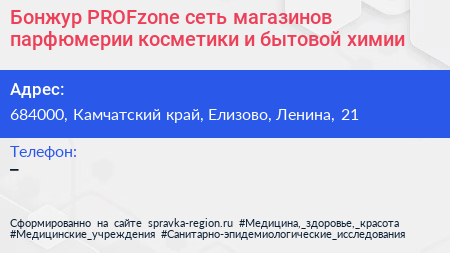 Бонжур PROFzone сеть магазинов парфюмерии косметики и бытовой химии

Адрес:
684000, Камчатский край, Елизово, Ленина, 21

Телефон:
–

Сформированно на сайте spravka-region.ru #Медицина,_здоровье,_красота #Медицинские_учреждения #Санитарно-эпидемиологические_исследования